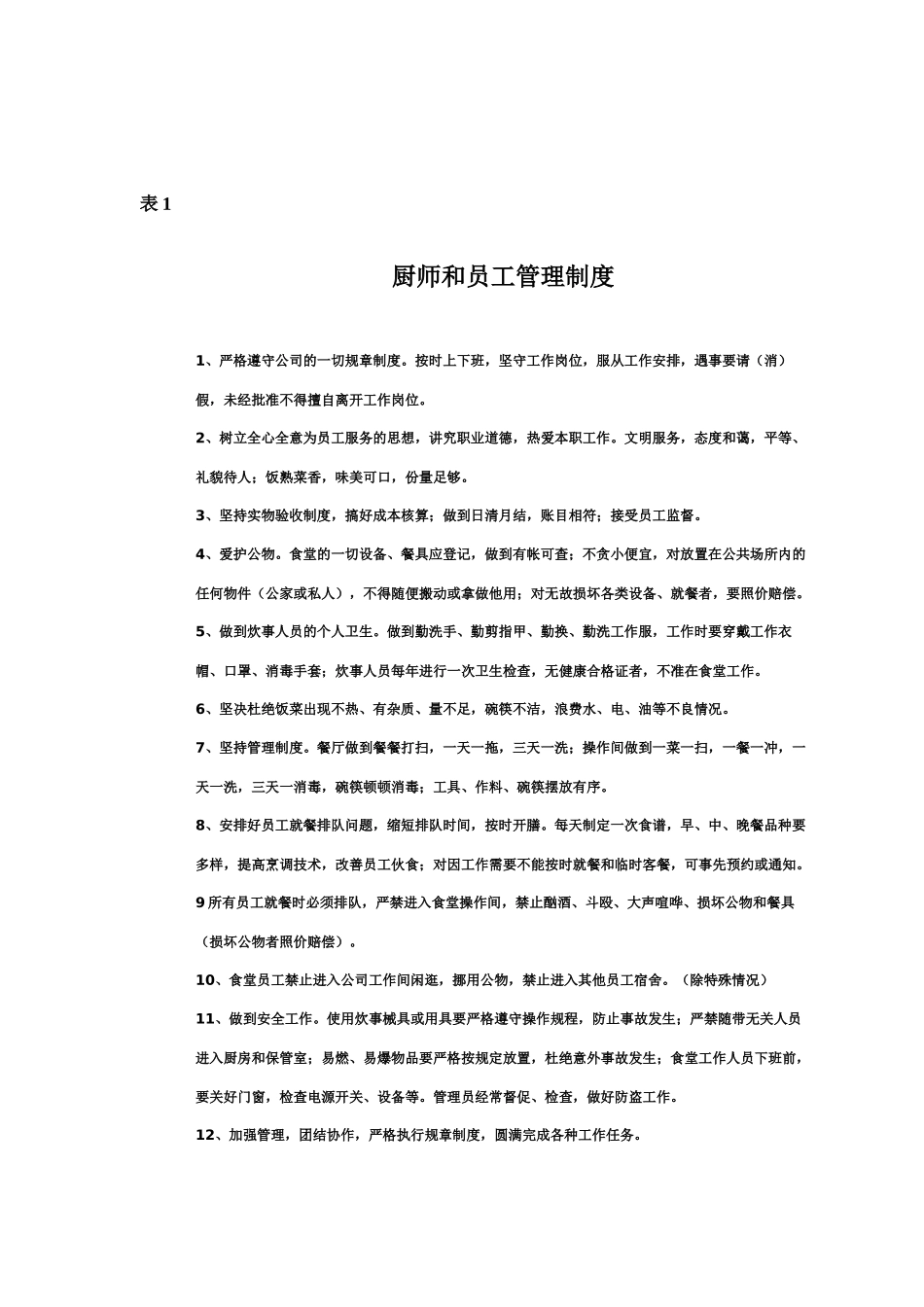 表 1

厨师和员工管理制度

1、严格遵守公司的一切规章制度。按时上下班，坚守工作岗位，服从工作安排，遇事要请（消）假，未经批准不得擅自离开工作岗位。

2、树立全心全意为员工服务的思想，讲究职业道德，热爱本职工作。文明服务，态度和蔼，平等、礼貌待人；饭熟菜香，味美可口，份量足够。

3、坚持实物验收制度，搞好成本核算；做到日清月结，账目相符；接受员工监督。

4、爱护公物。食堂的一切设备、餐具应登记，做到有帐可查；不贪小便宜，对放置在公共场所内的任何物件（公家或私人），不得随便搬动或拿做他用；对无故损坏各类设备、就餐者，要照价赔偿。

5、做到炊事人员的个人卫生。做到勤洗手、勤剪指甲、勤换、勤洗工作服，工作时要穿戴工作衣帽、口罩、消毒手套；炊事人员每年进行一次卫生检查，无健康合格证者，不准在食堂工作。

6、坚决杜绝饭菜出现不热、有杂质、量不足，碗筷不洁，浪费水、电、油等不良情况。

7、坚持管理制度。餐厅做到餐餐打扫，一天一拖，三天一洗；操作间做到一菜一扫，一餐一冲，一天一洗，三天一消毒，碗筷顿顿消毒；工具、作料、碗筷摆放有序。

8、安排好员工就餐排队问题，缩短排队时间，按时开膳。每天制定一次食谱，早、中、晚餐品种要多样，提高烹调技术，改善员工伙食；对因工作需要不能按时就餐和临时客餐，可事先预约或通知。

9 所有员工就餐时必须排队，严禁进入食堂操作间，禁止酗酒、斗殴、大声喧哗、损坏公物和餐具（损坏公物者照价赔偿）。

10、食堂员工禁止进入公司工作间闲逛，挪用公物，禁止进入其他员工宿舍。（除特殊情况）

11、做到安全工作。使用炊事械具或用具要严格遵守操作规程，防止事故发生；严禁随带无关人员进入厨房和保管室；易燃、易爆物品要严格按规定放置，杜绝意外事故发生；食堂工作人员下班前，要关好门窗，检查电源开关、设备等。管理员经常督促、检查，做好防盗工作。

12、加强管理，团结协作，严格执行规章制度，圆满完成各种工作任务。